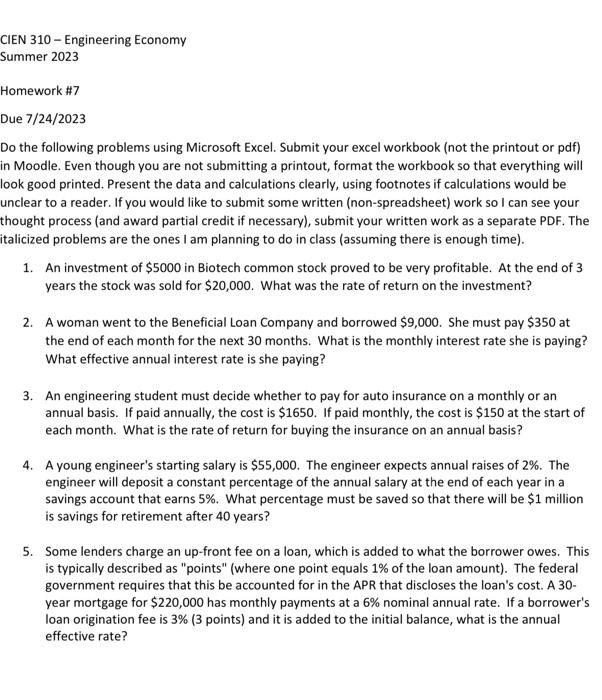 CIEN 310 – Engineering Economy
Summer 2023

Homework #7

Due 7/24/2023

Do the following problems using Microsoft Excel. Submit your excel workbook (not the printout or pdf) in Moodle. Even though you are not submitting a printout, format the workbook so that everything will look good printed. Present the data and calculations clearly, using footnotes if calculations would be unclear to a reader. If you would like to submit some written (non-spreadsheet) work so I can see your thought process (and award partial credit if necessary), submit your written work as a separate PDF. The italicized problems are the ones I am planning to do in class (assuming there is enough time).

1. An investment of \$5000 in Biotech common stock proved to be very profitable. At the end of 3 years the stock was sold for \$20,000. What was the rate of return on the investment?

2. A woman went to the Beneficial Loan Company and borrowed \$9,000. She must pay \$350 at the end of each month for the next 30 months. What is the monthly interest rate she is paying? What effective annual interest rate is she paying?

3. An engineering student must decide whether to pay for auto insurance on a monthly or an annual basis. If paid annually, the cost is \$1650. If paid monthly, the cost is \$150 at the start of each month. What is the rate of return for buying the insurance on an annual basis?

4. A young engineer's starting salary is \$55,000. The engineer expects annual raises of 2%. The engineer will deposit a constant percentage of the annual salary at the end of each year in a savings account that earns 5%. What percentage must be saved so that there will be \$1 million is savings for retirement after 40 years?

5. Some lenders charge an up-front fee on a loan, which is added to what the borrower owes. This is typically described as "points" (where one point equals 1% of the loan amount). The federal government requires that this be accounted for in the APR that discloses the loan's cost. A 30-year mortgage for \$220,000 has monthly payments at a 6% nominal annual rate. If a borrower's loan origination fee is 3% (3 points) and it is added to the initial balance, what is the annual effective rate?